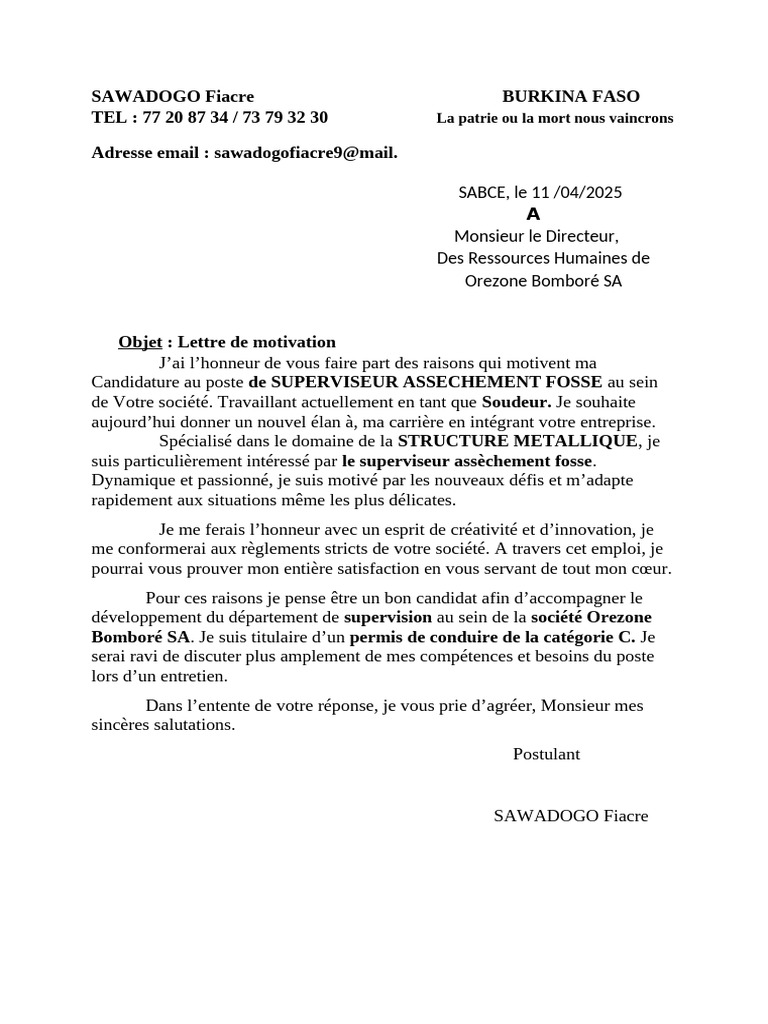 SAWADOGO Fiacre
TEL : 77 20 87 34 / 73 79 32 30

BURKINA FASO
La patrie ou la mort nous vaincrons

Adresse email : sawadogofiacre9@mail.

SABCE, le 11 /04/2025
A
Monsieur le Directeur,
Des Ressources Humaines de
Orezone Bomboré SA

Objet : Lettre de motivation
J'ai l'honneur de vous faire part des raisons qui motivent ma Candidature au poste de SUPERVISEUR ASSECHEMENT FOSSE au sein de Votre société. Travaillant actuellement en tant que Soudeur. Je souhaite aujourd'hui donner un nouvel élan à, ma carrière en intégrant votre entreprise.
Spécialisé dans le domaine de la STRUCTURE METALLIQUE, je suis particulièrement intéressé par le superviseur assèchement fosse. Dynamique et passionné, je suis motivé par les nouveaux défis et m'adapte rapidement aux situations même les plus délicates.

Je me ferais l'honneur avec un esprit de créativité et d'innovation, je me conformerai aux règlements stricts de votre société. A travers cet emploi, je pourrai vous prouver mon entière satisfaction en vous servant de tout mon cœur.

Pour ces raisons je pense être un bon candidat afin d'accompagner le développement du département de supervision au sein de la société Orezone Bomboré SA. Je suis titulaire d'un permis de conduire de la catégorie C. Je serai ravi de discuter plus amplement de mes compétences et besoins du poste lors d'un entretien.

Dans l'entente de votre réponse, je vous prie d'agréer, Monsieur mes sincères salutations.

Postulant

SAWADOGO Fiacre